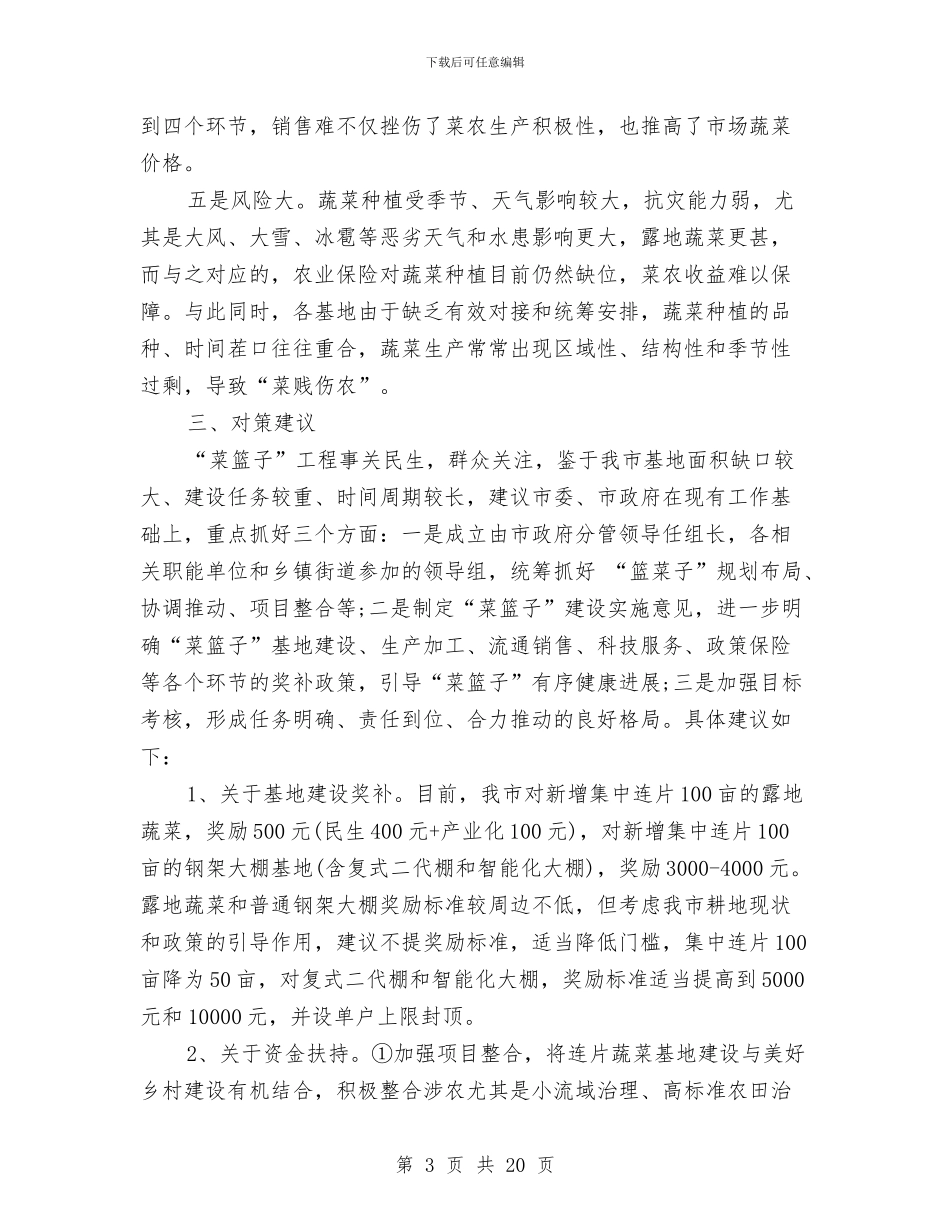 下载后可任意编辑

到四个环节，销售难不仅挫伤了菜农生产积极性，也推高了市场蔬菜价格。

五是风险大。蔬菜种植受季节、天气影响较大，抗灾能力弱，尤其是大风、大雪、冰雹等恶劣天气和水患影响更大，露地蔬菜更甚，而与之对应的，农业保险对蔬菜种植目前仍然缺位，菜农收益难以保障。与此同时，各基地由于缺乏有效对接和统筹安排，蔬菜种植的品种、时间茬口往往重合，蔬菜生产常常出现区域性、结构性和季节性过剩，导致“菜贱伤农”。

三、对策建议

“菜篮子”工程事关民生，群众关注，鉴于我市基地面积缺口较大、建设任务较重、时间周期较长，建议市委、市政府在现有工作基础上，重点抓好三个方面：一是成立由市政府分管领导任组长，各相关职能单位和乡镇街道参加的领导组，统筹抓好 “篮菜子”规划布局、协调推动、项目整合等;二是制定“菜篮子”建设实施意见，进一步明确“菜篮子”基地建设、生产加工、流通销售、科技服务、政策保险等各个环节的奖补政策，引导“菜篮子”有序健康进展;三是加强目标考核，形成任务明确、责任到位、合力推动的良好格局。具体建议如下：

1、关于基地建设奖补。目前，我市对新增集中连片100亩的露地蔬菜，奖励500元(民生400元+产业化100元)，对新增集中连片100亩的钢架大棚基地(含复式二代棚和智能化大棚)，奖励3000-4000元。露地蔬菜和普通钢架大棚奖励标准较周边不低，但考虑我市耕地现状和政策的引导作用，建议不提奖励标准，适当降低门槛，集中连片100亩降为50亩，对复式二代棚和智能化大棚，奖励标准适当提高到5000元和10000元，并设单户上限封顶。

2、关于资金扶持。①加强项目整合，将连片蔬菜基地建设与美好乡村建设有机结合，积极整合涉农尤其是小流域治理、高标准农田治

第 3 页 共 20 页